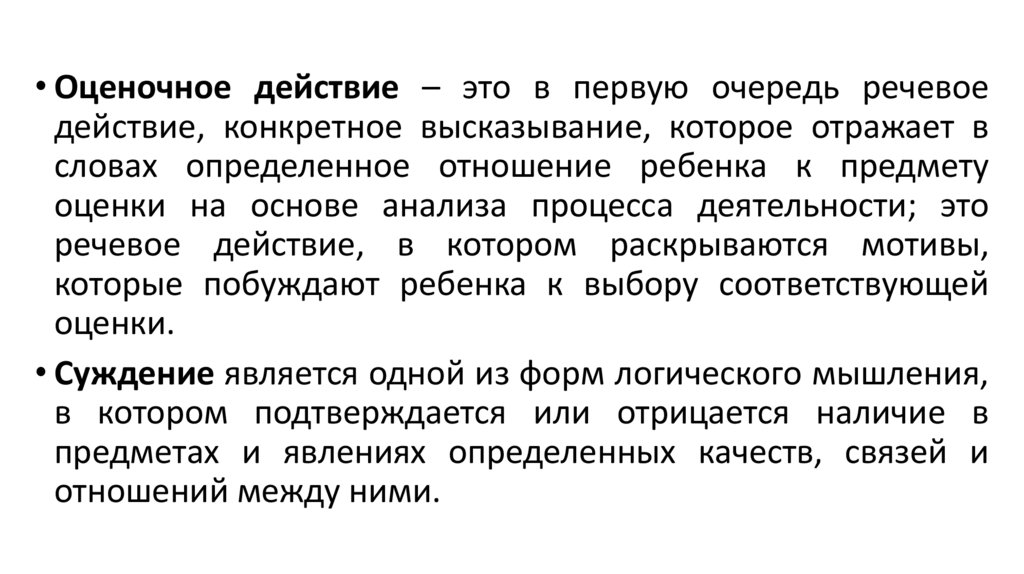 • Оценочное действие – это в первую очередь речевое действие, конкретное высказывание, которое отражает в словах определенное отношение ребенка к предмету оценки на основе анализа процесса деятельности; это речевое действие, в котором раскрываются мотивы, которые побуждают ребенка к выбору соответствующей оценки.

• Суждение является одной из форм логического мышления, в котором подтверждается или отрицается наличие в предметах и явлениях определенных качеств, связей и отношений между ними.